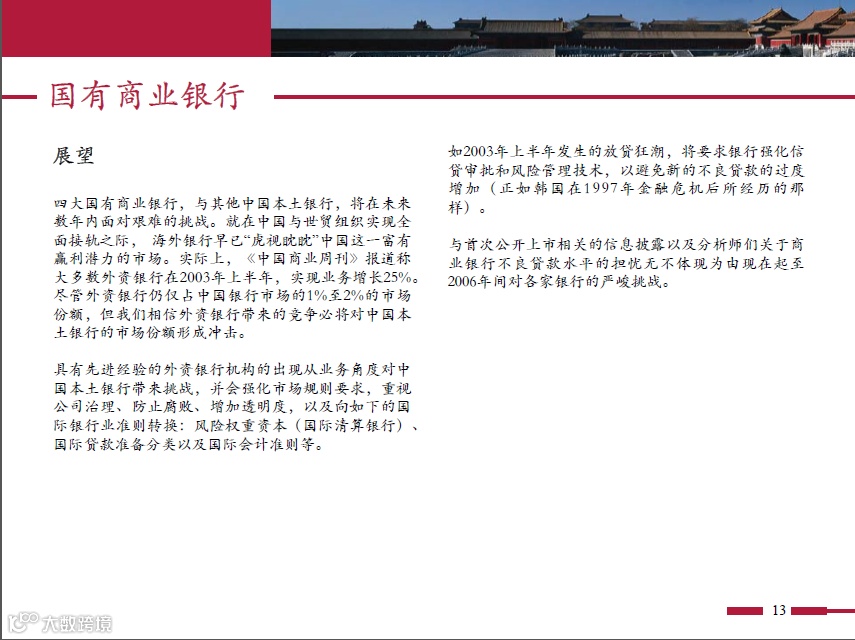 国有商业银行

展望

四大国有商业银行，与其他中国本土银行，将在未来数年内面对艰难的挑战。就在中国与世贸组织实现全面接轨之际，海外银行早已“虎视眈眈”中国这一富有赢利潜力的市场。实际上，《中国商业周刊》报道称大多数外资银行在2003年上半年，实现业务增长25%。尽管外资银行仍仅占中国银行市场的1%至2%的市场份额，但我们相信外资银行带来的竞争必将对中国本土银行的市场份额形成冲击。

具有先进经验的外资银行机构的出现从业务角度对中国本土银行带来挑战，并会强化市场规则要求，重视公司治理、防止腐败、增加透明度，以及向如下的国际银行业准则转换：风险权重资本（国际清算银行）、国际贷款准备分类以及国际会计准则等。

如2003年上半年发生的放贷狂潮，将要求银行强化信贷审批和风险管理技术，以避免新的不良贷款的过度增加（正如韩国在1997年金融危机后所经历的那样）。

与首次公开上市相关的信息披露以及分析师们关于商业银行不良贷款水平的担忧无不体现为由现在起至2006年间对各家银行的严峻挑战。

13

大数跨境